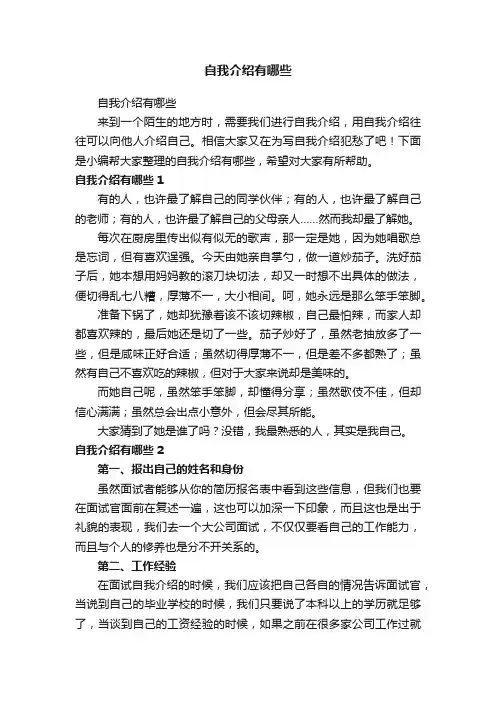 自我介绍有哪些

自我介绍有哪些

来到一个陌生的地方时，需要我们进行自我介绍，用自我介绍往往可以向他人介绍自己。相信大家又在为写自我介绍犯愁了吧！下面是小编帮大家整理的自我介绍有哪些，希望对大家有所帮助。

自我介绍有哪些 1

有的人，也许最了解自己的同学伙伴；有的人，也许最了解自己的老师；有的人，也许最了解自己的父母亲人……然而我却最了解她。

每次在厨房里传出似有似无的歌声，那一定是她，因为她唱歌总是忘词，但有喜欢逞强。今天由她亲自掌勺，做一道炒茄子。洗好茄子后，她本想用妈妈教的滚刀块切法，却又一时想不出具体的做法，便切得乱七八糟，厚薄不一，大小相间。呵，她永远是那么笨手笨脚。

准备下锅了，她却犹豫着该不该切辣椒，自己最怕辣，而家人却都喜欢辣的，最后她还是切了一些。茄子炒好了，虽然老抽放多了一些，但是咸味正好合适；虽然切得厚薄不一，但是差不多都熟了；虽然有自己不喜欢吃的辣椒，但对于大家来说却是美味的。

而她自己呢，虽然笨手笨脚，却懂得分享；虽然歌伎不佳，但却信心满满；虽然总会出点小意外，但会尽其所能。

大家猜到了她是谁了吗？没错，我最熟悉的人，其实是我自己。

自我介绍有哪些 2

第一、报出自己的姓名和身份

虽然面试者能够从你的简历报名表中看到这些信息，但我们也要在面试官面前在复述一遍，这也可以加深一下印象，而且这也是出于礼貌的表现，我们去一个大公司面试，不仅仅要看自己的工作能力，而且与个人的修养也是分不开关系的。

第二、工作经验

在面试自我介绍的时候，我们应该把自己各自的情况告诉面试官，当说到自己的毕业学校的时候，我们只要说了本科以上的学历就足够了，当谈到自己的工资经验的时候，如果之前在很多家公司工作过就